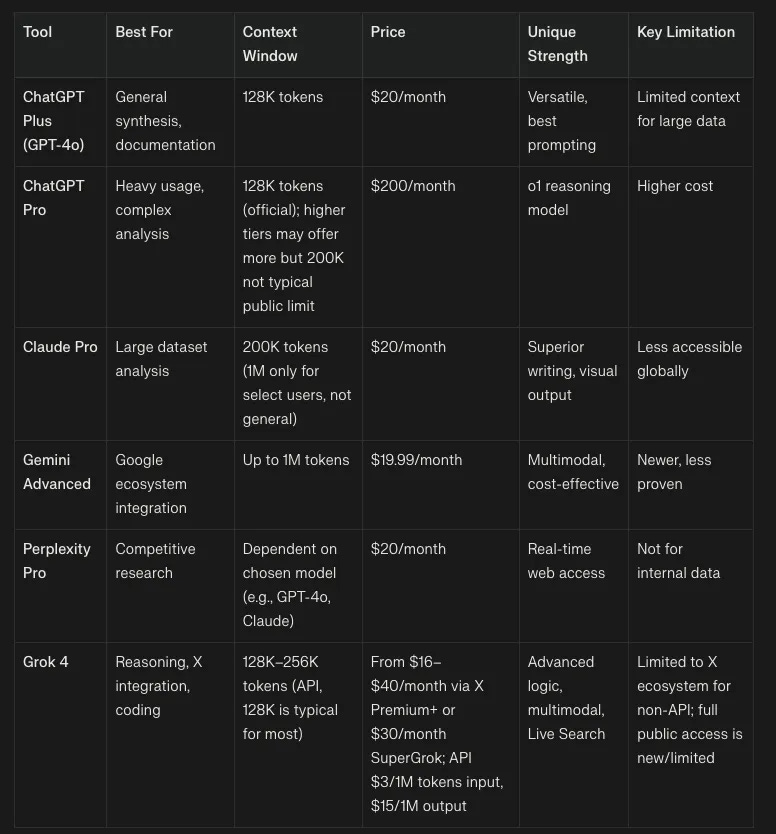 | Tool | Best For | Context Window | Price | Unique Strength | Key Limitation |
|---|---|---|---|---|---|
| ChatGPT Plus (GPT-4o) | General synthesis, documentation | 128K tokens | \$20/month | Versatile, best prompting | Limited context for large data |
| ChatGPT Pro | Heavy usage, complex analysis | 128K tokens (official); higher tiers may offer more but 200K not typical public limit | \$200/month | o1 reasoning model | Higher cost |
| Claude Pro | Large dataset analysis | 200K tokens (1M only for select users, not general) | \$20/month | Superior writing, visual output | Less accessible globally |
| Gemini Advanced | Google ecosystem integration | Up to 1M tokens | \$19.99/month | Multimodal, cost-effective | Newer, less proven |
| Perplexity Pro | Competitive research | Dependent on chosen model (e.g., GPT-4o, Claude) | \$20/month | Real-time web access | Not for internal data |
| Grok 4 | Reasoning, X integration, coding | 128K–256K tokens (API, 128K is typical for most) | From \$16–\$40/month via X Premium+ or \$30/month SuperGrok; API \$3/1M tokens input, \$15/1M output | Advanced logic, multimodal, Live Search | Limited to X ecosystem for non-API; full public access is new/limited |